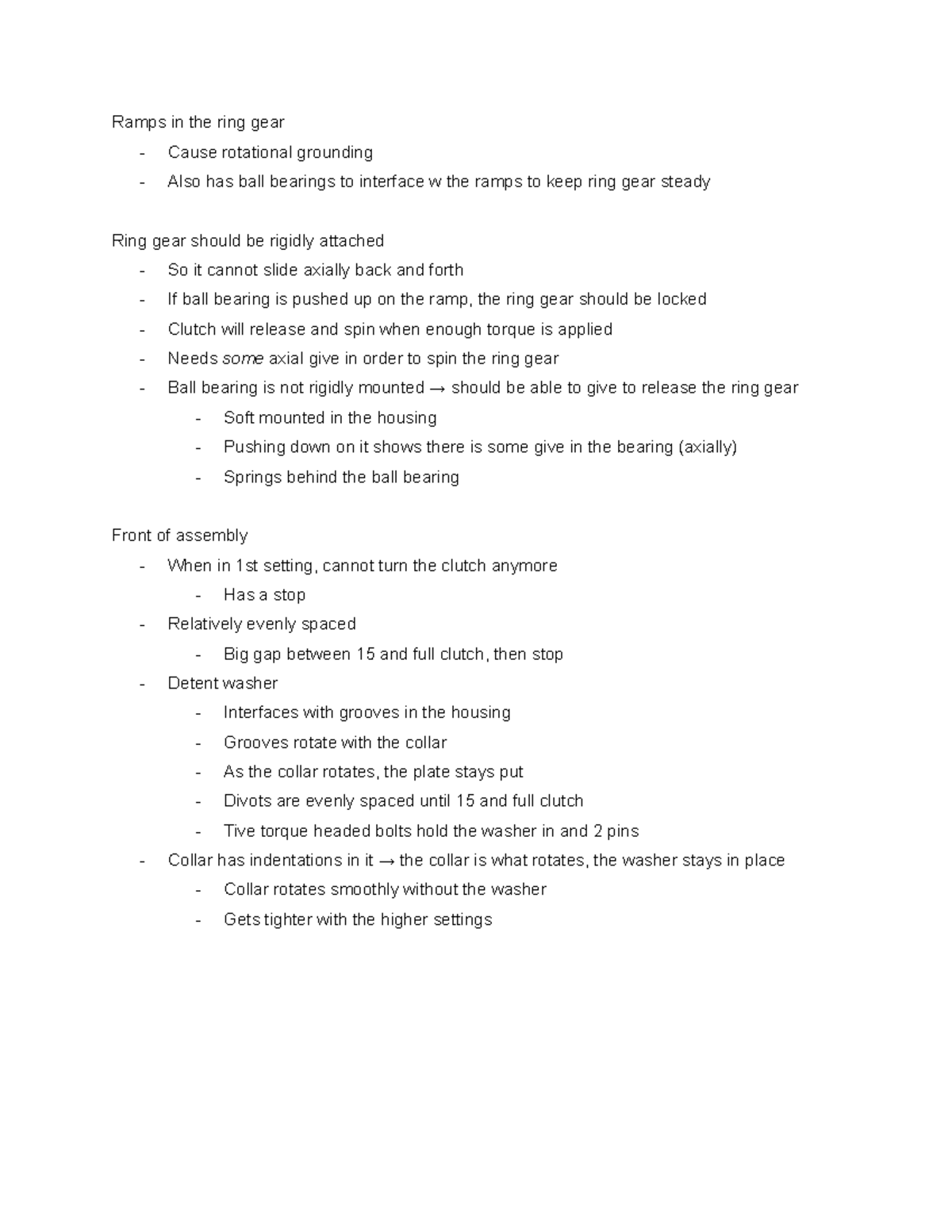 Ramps in the ring gear

- Cause rotational grounding
- Also has ball bearings to interface w the ramps to keep ring gear steady

Ring gear should be rigidly attached

- So it cannot slide axially back and forth
- If ball bearing is pushed up on the ramp, the ring gear should be locked
- Clutch will release and spin when enough torque is applied
- Needs some axial give in order to spin the ring gear
- Ball bearing is not rigidly mounted → should be able to give to release the ring gear
- Soft mounted in the housing
- Pushing down on it shows there is some give in the bearing (axially)
- Springs behind the ball bearing

Front of assembly

- When in 1st setting, cannot turn the clutch anymore
- Has a stop
- Relatively evenly spaced
- Big gap between 15 and full clutch, then stop
- Detent washer
- Interfaces with grooves in the housing
- Grooves rotate with the collar
- As the collar rotates, the plate stays put
- Divots are evenly spaced until 15 and full clutch
- Tive torque headed bolts hold the washer in and 2 pins
- Collar has indentations in it → the collar is what rotates, the washer stays in place
- Collar rotates smoothly without the washer
- Gets tighter with the higher settings